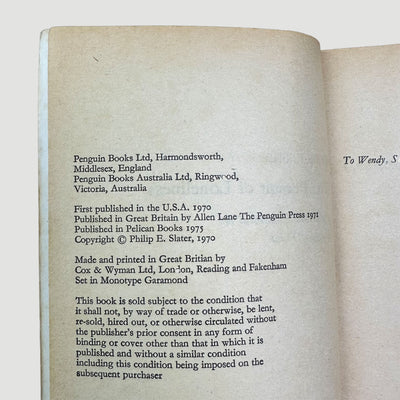 Penguin Books Ltd, Harmondsworth, Middlesex, England
Penguin Books Australia Ltd, Ringwood, Victoria, Australia

First published in the U.S.A. 1970
Published in Great Britain by Allen Lane The Penguin Press 1971
Published in Pelican Books 1975
Copyright © Philip E. Slater, 1970

Made and printed in Great Britian by
Cox & Wyman Ltd, London, Reading and Fakenham
Set in Monotype Garamond

This book is sold subject to the condition that it shall not, by way of trade or otherwise, be lent, re-sold, hired out, or otherwise circulated without the publisher's prior consent in any form of binding or cover other than that in which it is published and without a similar condition including this condition being imposed on the subsequent purchaser

To Wendy, S